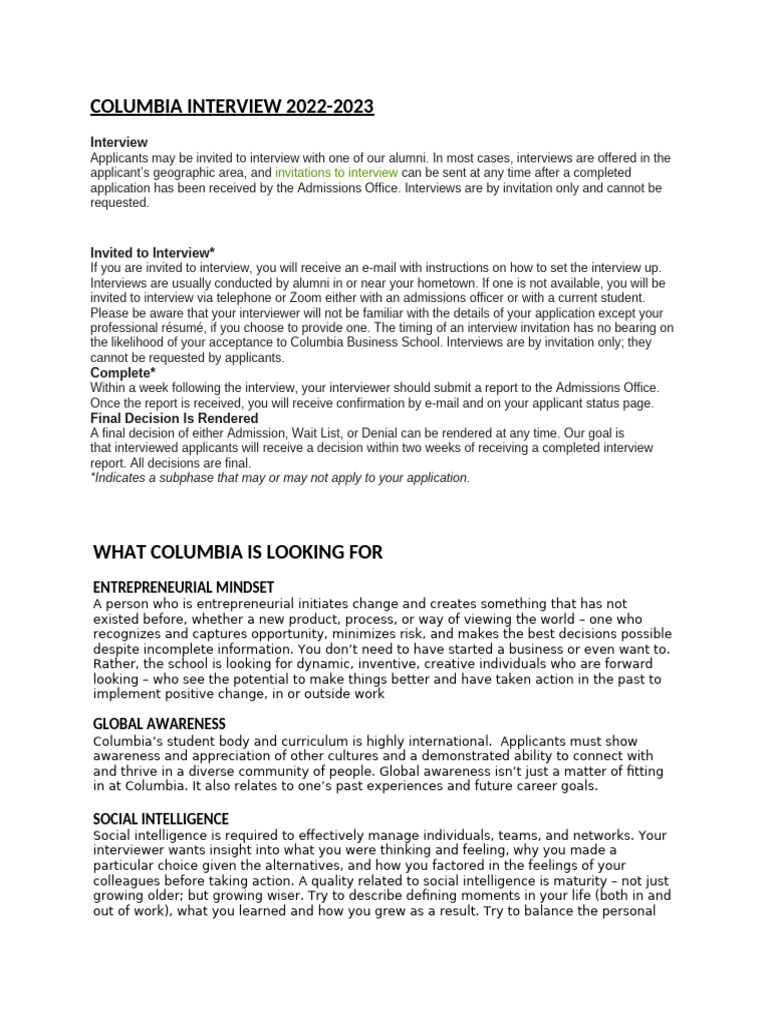 COLUMBIA INTERVIEW 2022-2023

Interview
Applicants may be invited to interview with one of our alumni. In most cases, interviews are offered in the applicant's geographic area, and invitations to interview can be sent at any time after a completed application has been received by the Admissions Office. Interviews are by invitation only and cannot be requested.

Invited to Interview*
If you are invited to interview, you will receive an e-mail with instructions on how to set the interview up. Interviews are usually conducted by alumni in or near your hometown. If one is not available, you will be invited to interview via telephone or Zoom either with an admissions officer or with a current student. Please be aware that your interviewer will not be familiar with the details of your application except your professional résumé, if you choose to provide one. The timing of an interview invitation has no bearing on the likelihood of your acceptance to Columbia Business School. Interviews are by invitation only; they cannot be requested by applicants.
Complete*
Within a week following the interview, your interviewer should submit a report to the Admissions Office. Once the report is received, you will receive confirmation by e-mail and on your applicant status page.
Final Decision Is Rendered
A final decision of either Admission, Wait List, or Denial can be rendered at any time. Our goal is that interviewed applicants will receive a decision within two weeks of receiving a completed interview report. All decisions are final.
*Indicates a subphase that may or may not apply to your application.

WHAT COLUMBIA IS LOOKING FOR

ENTREPRENEURIAL MINDSET
A person who is entrepreneurial initiates change and creates something that has not existed before, whether a new product, process, or way of viewing the world – one who recognizes and captures opportunity, minimizes risk, and makes the best decisions possible despite incomplete information. You don't need to have started a business or even want to. Rather, the school is looking for dynamic, inventive, creative individuals who are forward looking – who see the potential to make things better and have taken action in the past to implement positive change, in or outside work

GLOBAL AWARENESS
Columbia's student body and curriculum is highly international. Applicants must show awareness and appreciation of other cultures and a demonstrated ability to connect with and thrive in a diverse community of people. Global awareness isn't just a matter of fitting in at Columbia. It also relates to one's past experiences and future career goals.

SOCIAL INTELLIGENCE
Social intelligence is required to effectively manage individuals, teams, and networks. Your interviewer wants insight into what you were thinking and feeling, why you made a particular choice given the alternatives, and how you factored in the feelings of your colleagues before taking action. A quality related to social intelligence is maturity – not just growing older; but growing wiser. Try to describe defining moments in your life (both in and out of work), what you learned and how you grew as a result. Try to balance the personal